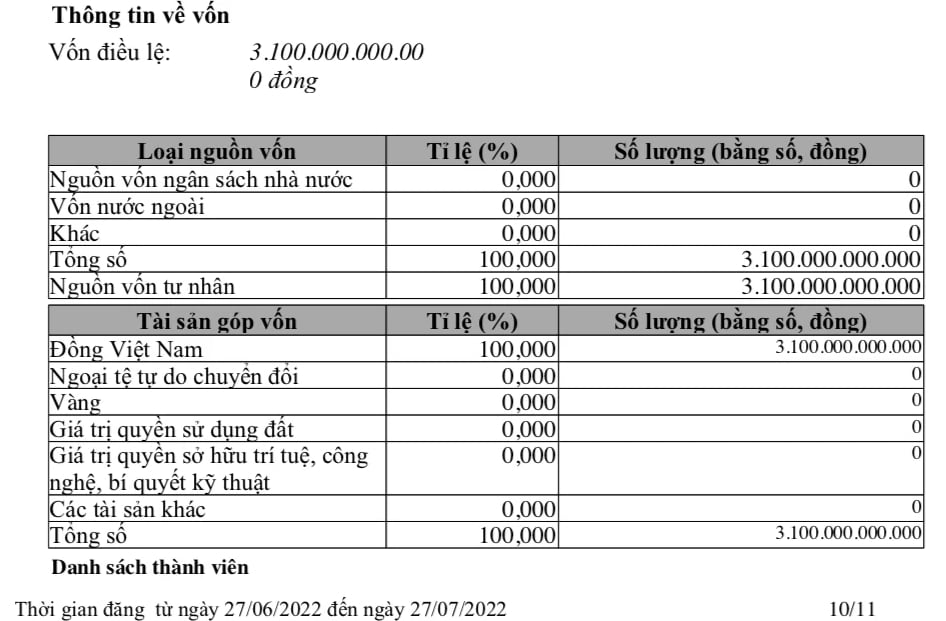 Thông tin về vốn

Vốn điều lệ: 3.100.000.000.00
0 đồng

| Loại nguồn vốn | Tỉ lệ (%) | Số lượng (bằng số, đồng) |
|---|---|---|
| Nguồn vốn ngân sách nhà nước | 0,000 | 0 |
| Vốn nước ngoài | 0,000 | 0 |
| Khác | 0,000 | 0 |
| Tổng số | 100,000 | 3.100.000.000.000 |
| Nguồn vốn tư nhân | 100,000 | 3.100.000.000.000 |

| Tài sản góp vốn | Tỉ lệ (%) | Số lượng (bằng số, đồng) |
|---|---|---|
| Đồng Việt Nam | 100,000 | 3.100.000.000.000 |
| Ngoại tệ tự do chuyển đổi | 0,000 | 0 |
| Vàng | 0,000 | 0 |
| Giá trị quyền sử dụng đất | 0,000 | 0 |
| Giá trị quyền sở hữu trí tuệ, công nghệ, bí quyết kỹ thuật | 0,000 | 0 |
| Các tài sản khác | 0,000 | 0 |
| Tổng số | 100,000 | 3.100.000.000.000 |

Danh sách thành viên

Thời gian đăng từ ngày 27/06/2022 đến ngày 27/07/2022 10/11